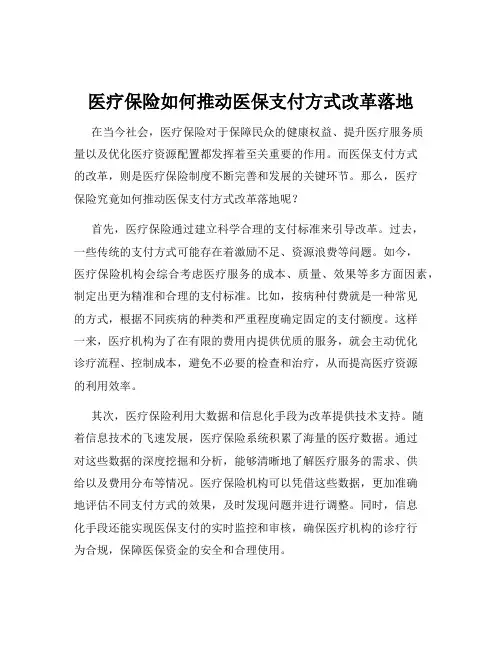 医疗保险如何推动医保支付方式改革落地

在当今社会，医疗保险对于保障民众的健康权益、提升医疗服务质量以及优化医疗资源配置都发挥着至关重要的作用。而医保支付方式的改革，则是医疗保险制度不断完善和发展的关键环节。那么，医疗保险究竟如何推动医保支付方式改革落地呢？

首先，医疗保险通过建立科学合理的支付标准来引导改革。过去，一些传统的支付方式可能存在着激励不足、资源浪费等问题。如今，医疗保险机构会综合考虑医疗服务的成本、质量、效果等多方面因素，制定出更为精准和合理的支付标准。比如，按病种付费就是一种常见的方式，根据不同疾病的种类和严重程度确定固定的支付额度。这样一来，医疗机构为了在有限的费用内提供优质的服务，就会主动优化诊疗流程、控制成本，避免不必要的检查和治疗，从而提高医疗资源的利用效率。

其次，医疗保险利用大数据和信息化手段为改革提供技术支持。随着信息技术的飞速发展，医疗保险系统积累了海量的医疗数据。通过对这些数据的深度挖掘和分析，能够清晰地了解医疗服务的需求、供给以及费用分布等情况。医疗保险机构可以凭借这些数据，更加准确地评估不同支付方式的效果，及时发现问题并进行调整。同时，信息化手段还能实现医保支付的实时监控和审核，确保医疗机构的诊疗行为合规，保障医保资金的安全和合理使用。